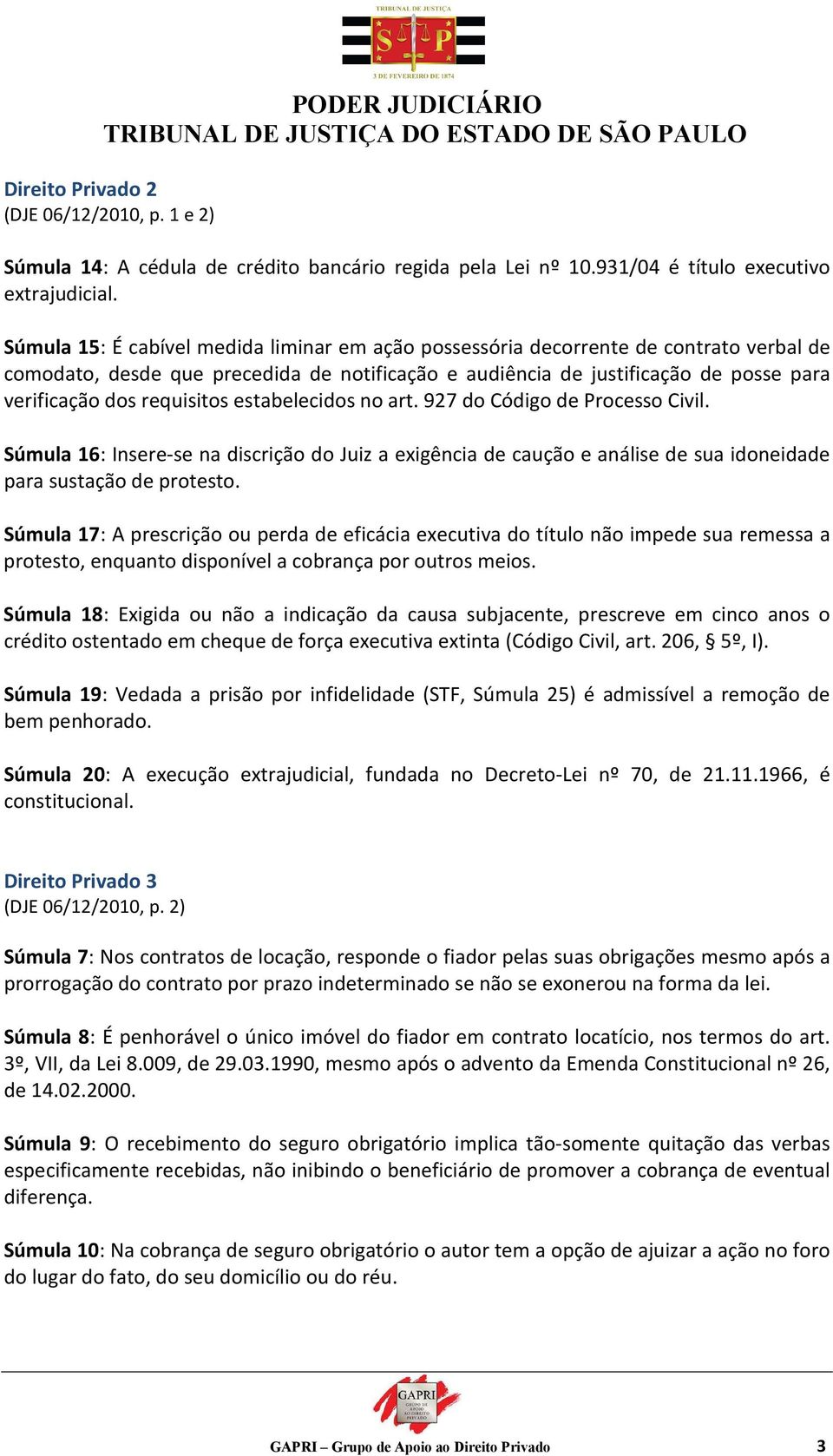 TRIBUNAL DE JUSTIÇA
S P
3 DE FEVEREIRO DE 1874

PODER JUDICIÁRIO
TRIBUNAL DE JUSTIÇA DO ESTADO DE SÃO PAULO

Direito Privado 2
(DJE 06/12/2010, p. 1 e 2)

Súmula 14: A cédula de crédito bancário regida pela Lei nº 10.931/04 é título executivo extrajudicial.

Súmula 15: É cabível medida liminar em ação possessória decorrente de contrato verbal de comodato, desde que precedida de notificação e audiência de justificação de posse para verificação dos requisitos estabelecidos no art. 927 do Código de Processo Civil.

Súmula 16: Insere-se na discrição do Juiz a exigência de caução e análise de sua idoneidade para sustação de protesto.

Súmula 17: A prescrição ou perda de eficácia executiva do título não impede sua remessa a protesto, enquanto disponível a cobrança por outros meios.

Súmula 18: Exigida ou não a indicação da causa subjacente, prescreve em cinco anos o crédito ostentado em cheque de força executiva extinta (Código Civil, art. 206, § 5º, I).

Súmula 19: Vedada a prisão por infidelidade (STF, Súmula 25) é admissível a remoção de bem penhorado.

Súmula 20: A execução extrajudicial, fundada no Decreto-Lei nº 70, de 21.11.1966, é constitucional.

Direito Privado 3
(DJE 06/12/2010, p. 2)

Súmula 7: Nos contratos de locação, responde o fiador pelas suas obrigações mesmo após a prorrogação do contrato por prazo indeterminado se não se exonerou na forma da lei.

Súmula 8: É penhorável o único imóvel do fiador em contrato locatício, nos termos do art. 3º, VII, da Lei 8.009, de 29.03.1990, mesmo após o advento da Emenda Constitucional nº 26, de 14.02.2000.

Súmula 9: O recebimento do seguro obrigatório implica tão-somente quitação das verbas especificamente recebidas, não inibindo o beneficiário de promover a cobrança de eventual diferença.

Súmula 10: Na cobrança de seguro obrigatório o autor tem a opção de ajuizar a ação no foro do lugar do fato, do seu domicílio ou do réu.

GAPRI
GRUPO DE APOIO AO DIREITO PRIVADO

GAPRI – Grupo de Apoio ao Direito Privado 3